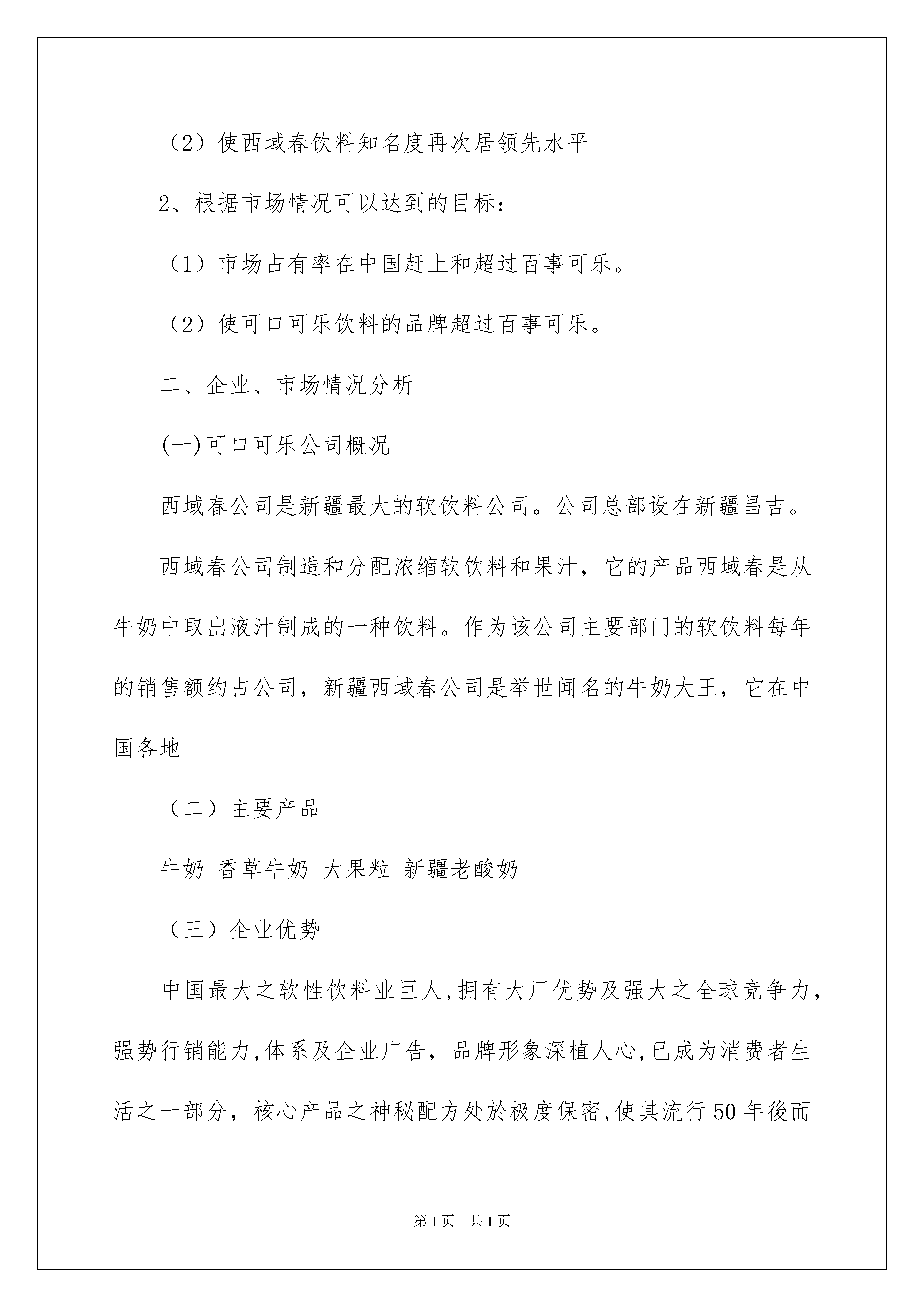 （2）使西域春饮料知名度再次居领先水平

2、根据市场情况可以达到的目标：

（1）市场占有率在中国赶上和超过百事可乐。

（2）使可口可乐饮料的品牌超过百事可乐。

二、企业、市场情况分析

(一)可口可乐公司概况

西域春公司是新疆最大的软饮料公司。公司总部设在新疆昌吉。

西域春公司制造和分配浓缩软饮料和果汁，它的产品西域春是从牛奶中取出液汁制成的一种饮料。作为该公司主要部门的软饮料每年的销售额约占公司，新疆西域春公司是举世闻名的牛奶大王，它在中国各地

（二）主要产品

牛奶 香草牛奶 大果粒 新疆老酸奶

（三）企业优势

中国最大之软性饮料业巨人,拥有大厂优势及强大之全球竞争力，强势行销能力,体系及企业广告，品牌形象深植人心,已成为消费者生活之一部分，核心产品之神秘配方处於极度保密,使其流行50年後而

第1页 共1页